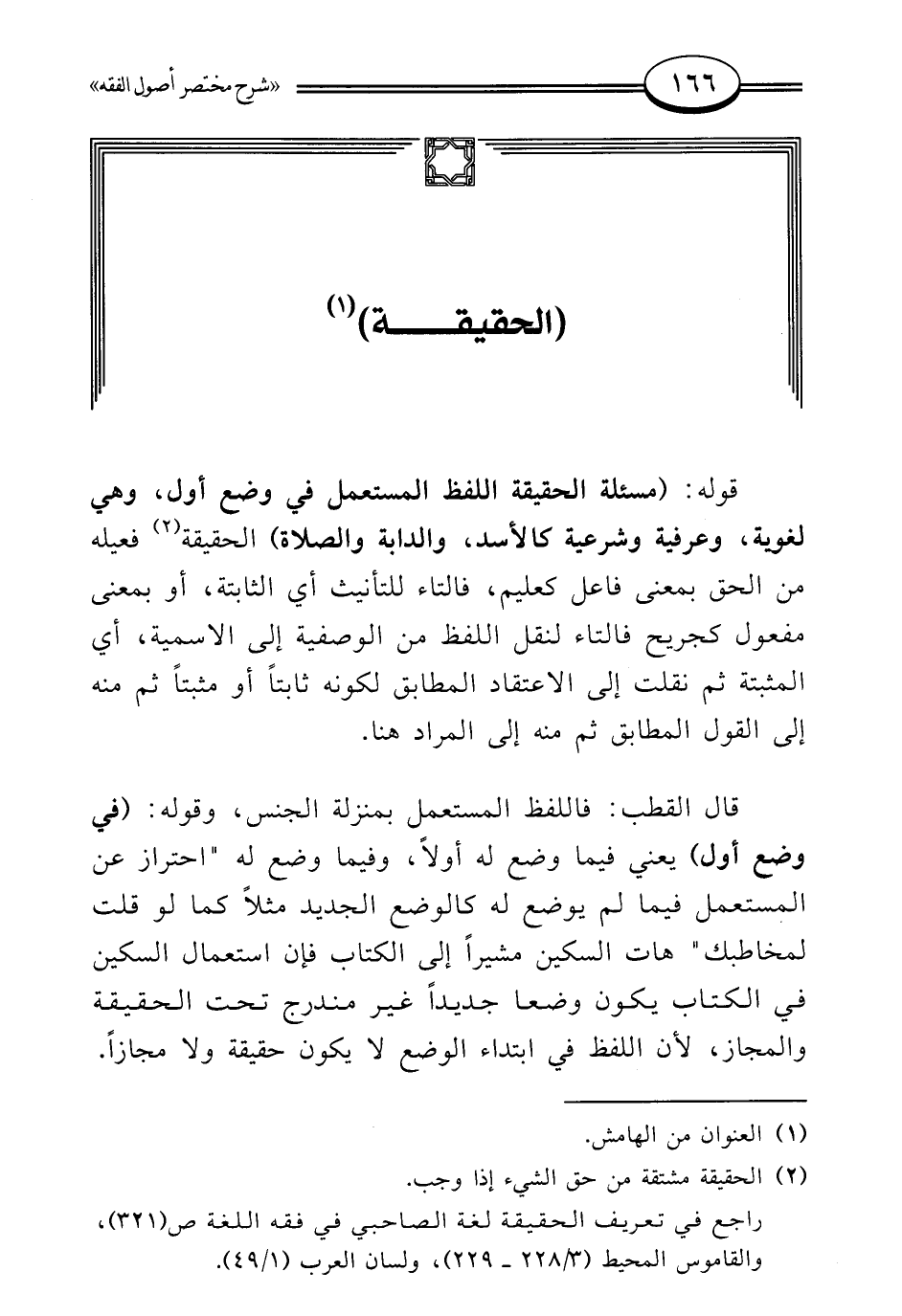 ١٦٦ «شرح مختصر أصول الفقه»

(الحقيقـــــة)(١)

قوله: (مسئلة الحقيقة اللفظ المستعمل في وضع أول، وهي لغوية، وعرفية وشرعية كالأسد، والدابة والصلاة) الحقيقة(٢) فعيله من الحق بمعنى فاعل كعليم، فالتاء للتأنيث أي الثابتة، أو بمعنى مفعول كجريح فالتاء لنقل اللفظ من الوصفية إلى الاسمية، أي المثبتة ثم نقلت إلى الاعتقاد المطابق لكونه ثابتاً أو مثبتاً ثم منه إلى القول المطابق ثم منه إلى المراد هنا.

قال القطب: فاللفظ المستعمل بمنزلة الجنس، وقوله: (في وضع أول) يعني فيما وضع له أولاً، وفيما وضع له "احتراز عن المستعمل فيما لم يوضع له كالوضع الجديد مثلاً كما لو قلت لمخاطبك" هات السكين مشيراً إلى الكتاب فإن استعمال السكين في الكتاب يكون وضعا جديداً غير مندرج تحت الحقيقة والمجاز، لأن اللفظ في ابتداء الوضع لا يكون حقيقة ولا مجازاً.

(١) العنوان من الهامش.
(٢) الحقيقة مشتقة من حق الشيء إذا وجب.
راجع في تعريف الحقيقة لغة الصاحبي في فقه اللغة ص(٣٢١)، والقاموس المحيط (٢٢٨/٣ ـ ٢٢٩)، ولسان العرب (٤٩/١).